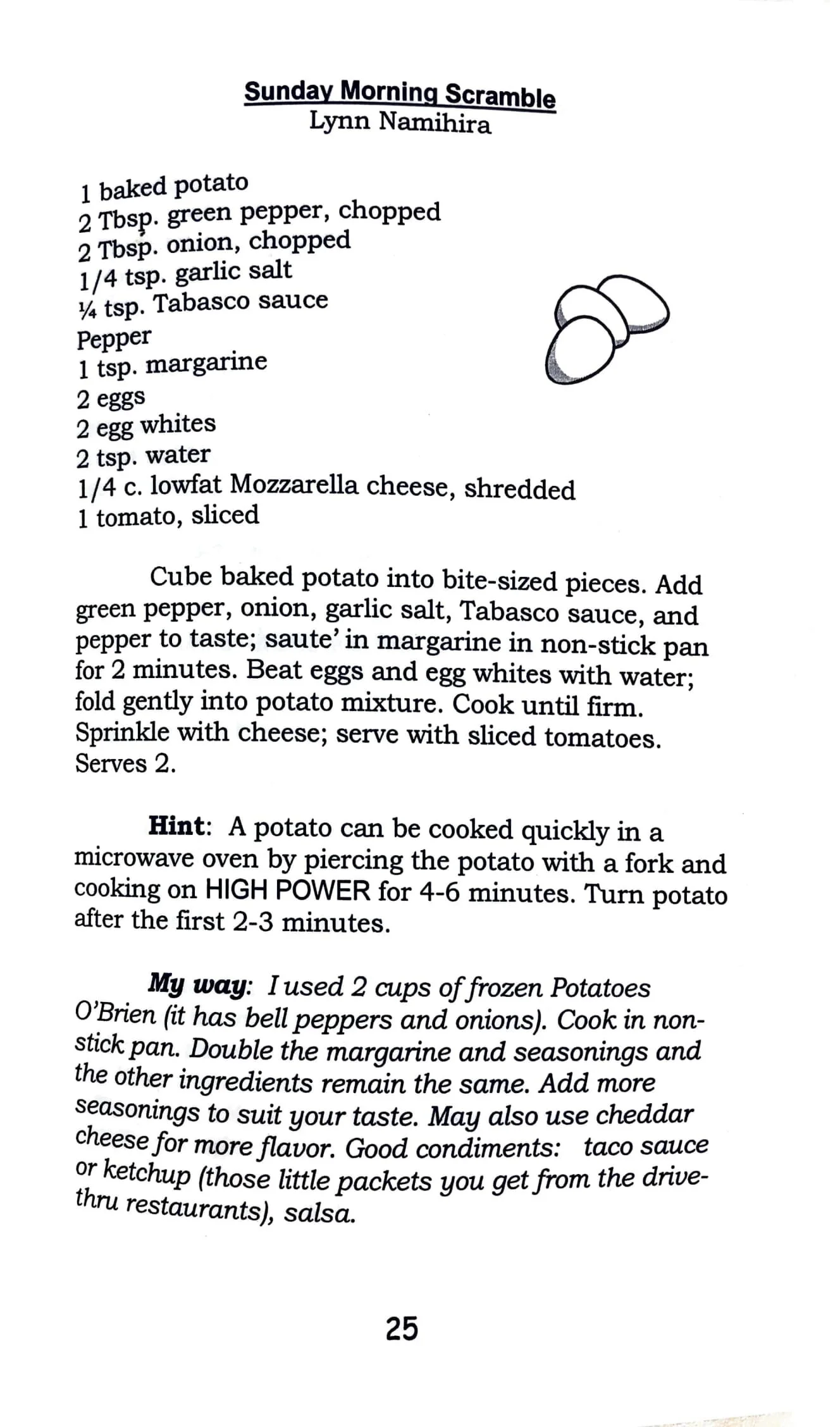 Sunday Morning Scramble
Lynn Namihira

1 baked potato
2 Tbsp. green pepper, chopped
2 Tbsp. onion, chopped
1/4 tsp. garlic salt
¼ tsp. Tabasco sauce
Pepper
1 tsp. margarine
2 eggs
2 egg whites
2 tsp. water
1/4 c. lowfat Mozzarella cheese, shredded
1 tomato, sliced

Cube baked potato into bite-sized pieces. Add green pepper, onion, garlic salt, Tabasco sauce, and pepper to taste; saute' in margarine in non-stick pan for 2 minutes. Beat eggs and egg whites with water; fold gently into potato mixture. Cook until firm. Sprinkle with cheese; serve with sliced tomatoes. Serves 2.

Hint: A potato can be cooked quickly in a microwave oven by piercing the potato with a fork and cooking on HIGH POWER for 4-6 minutes. Turn potato after the first 2-3 minutes.

My way: I used 2 cups of frozen Potatoes O'Brien (it has bell peppers and onions). Cook in non-stick pan. Double the margarine and seasonings and the other ingredients remain the same. Add more seasonings to suit your taste. May also use cheddar cheese for more flavor. Good condiments: taco sauce or ketchup (those little packets you get from the drive-thru restaurants), salsa.

25